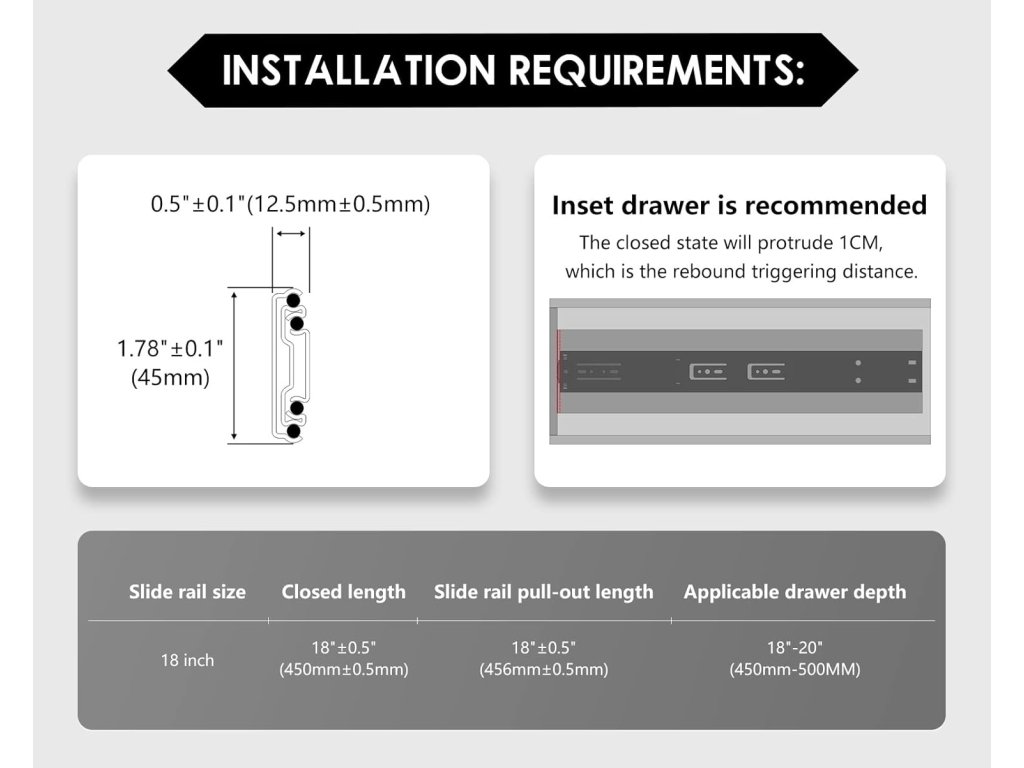 INSTALLATION REQUIREMENTS:

0.5"±0.1"(12.5mm±0.5mm)

1.78"±0.1" (45mm)

Inset drawer is recommended

The closed state will protrude 1CM, which is the rebound triggering distance.

| Slide rail size | Closed length | Slide rail pull-out length | Applicable drawer depth |
|---|---|---|---|
| 18 inch | 18"±0.5" (450mm±0.5mm) | 18"±0.5" (456mm±0.5mm) | 18"-20" (450mm-500MM) |